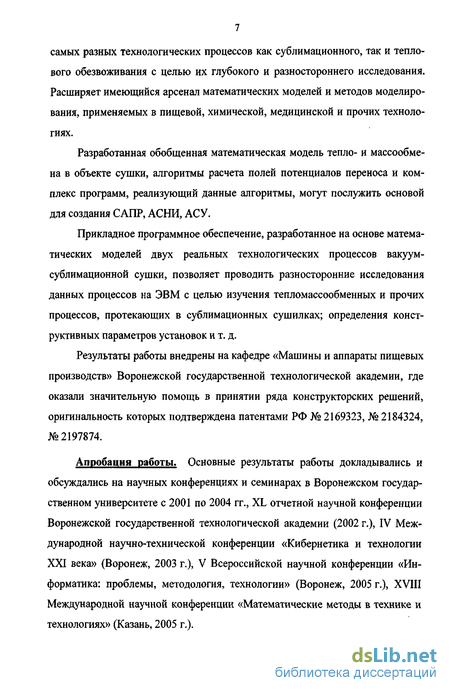 7

самых разных технологических процессов как сублимационного, так и теплового обезвоживания с целью их глубокого и разностороннего исследования. Расширяет имеющийся арсенал математических моделей и методов моделирования, применяемых в пищевой, химической, медицинской и прочих технологиях.

Разработанная обобщенная математическая модель тепло- и массообмена в объекте сушки, алгоритмы расчета полей потенциалов переноса и комплекс программ, реализующий данные алгоритмы, могут послужить основой для создания САПР, АСНИ, АСУ.

Прикладное программное обеспечение, разработанное на основе математических моделей двух реальных технологических процессов вакуум-сублимационной сушки, позволяет проводить разносторонние исследования данных процессов на ЭВМ с целью изучения тепломассообменных и прочих процессов, протекающих в сублимационных сушилках; определения конструктивных параметров установок и т. д.

Результаты работы внедрены на кафедре «Машины и аппараты пищевых производств» Воронежской государственной технологической академии, где оказали значительную помощь в принятии ряда конструкторских решений, оригинальность которых подтверждена патентами РФ № 2169323, № 2184324, № 2197874.

Апробация работы. Основные результаты работы докладывались и обсуждались на научных конференциях и семинарах в Воронежском государственном университете с 2001 по 2004 гг., XL отчетной научной конференции Воронежской государственной технологической академии (2002 г.), IV Международной научно-технической конференции «Кибернетика и технологии XXI века» (Воронеж, 2003 г.), V Всероссийской научной конференции «Информатика: проблемы, методология, технологии» (Воронеж, 2005 г.), XVIII Международной научной конференции «Математические методы в технике и технологиях» (Казань, 2005 г.).

dsLib.net
библиотека диссертаций